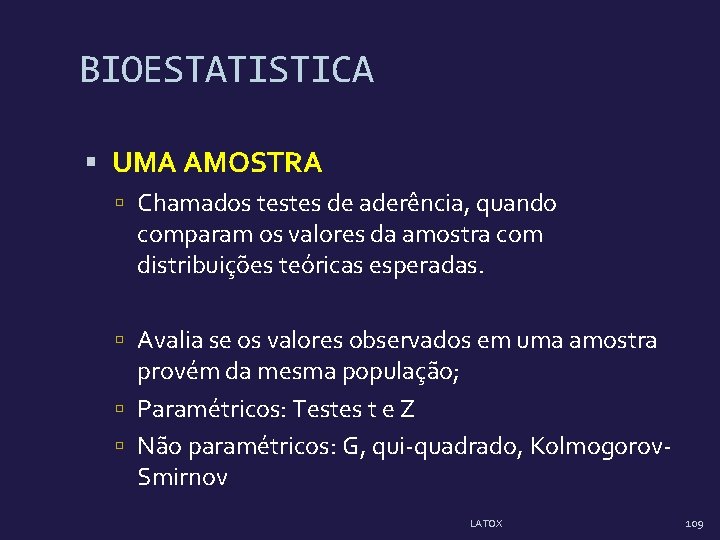 BIOESTATISTICA

UMA AMOSTRA

Chamados testes de aderência, quando comparam os valores da amostra com distribuições teóricas esperadas.

Avalia se os valores observados em uma amostra provém da mesma população;

Paramétricos: Testes t e Z

Não paramétricos: G, qui-quadrado, Kolmogorov-Smirnov

LATOX

109